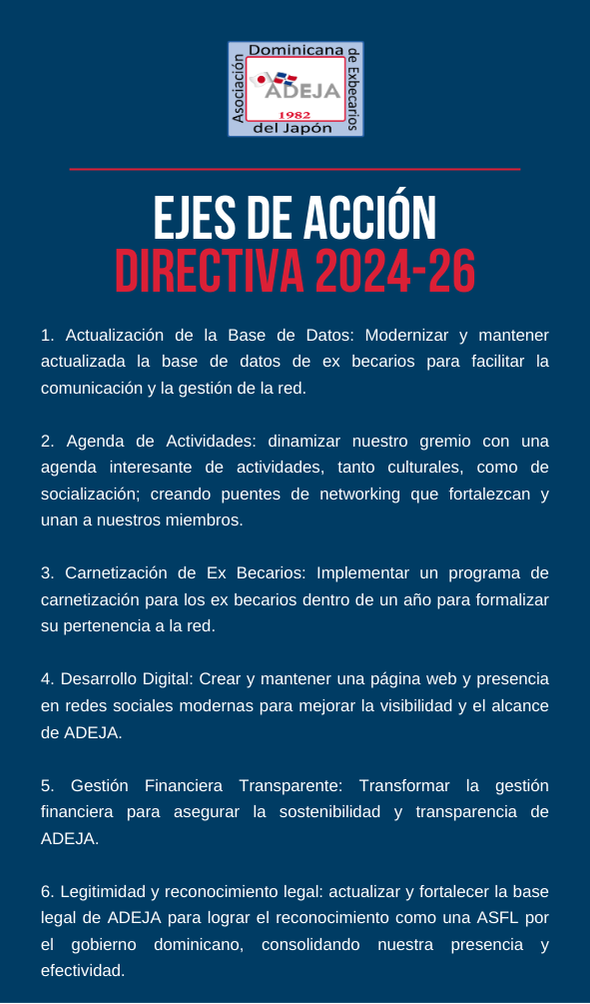 Asociación Dominicana de Exbecarios del Japón
ADEJA
1982

EJES DE ACCIÓN
DIRECTIVA 2024-26

1. Actualización de la Base de Datos: Modernizar y mantener actualizada la base de datos de ex becarios para facilitar la comunicación y la gestión de la red.

2. Agenda de Actividades: dinamizar nuestro gremio con una agenda interesante de actividades, tanto culturales, como de socialización; creando puentes de networking que fortalezcan y unan a nuestros miembros.

3. Carnetización de Ex Becarios: Implementar un programa de carnetización para los ex becarios dentro de un año para formalizar su pertenencia a la red.

4. Desarrollo Digital: Crear y mantener una página web y presencia en redes sociales modernas para mejorar la visibilidad y el alcance de ADEJA.

5. Gestión Financiera Transparente: Transformar la gestión financiera para asegurar la sostenibilidad y transparencia de ADEJA.

6. Legitimidad y reconocimiento legal: actualizar y fortalecer la base legal de ADEJA para lograr el reconocimiento como una ASFL por el gobierno dominicano, consolidando nuestra presencia y efectividad.